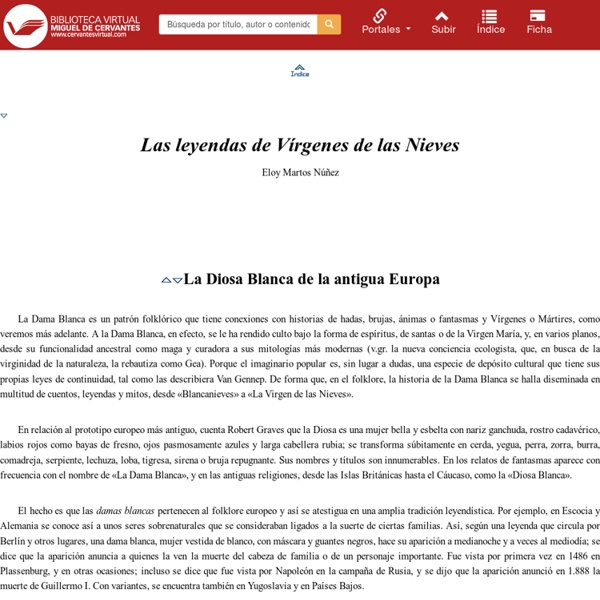 BIBLIOTECA VIRTUAL
MIGUEL DE CERVANTES
www.cervantesvirtual.com

Búsqueda por título, autor o contenido

Portales Subir Índice Ficha

Índice

Las leyendas de Vírgenes de las Nieves

Eloy Martos Núñez

La Diosa Blanca de la antigua Europa

La Dama Blanca es un patrón folklórico que tiene conexiones con historias de hadas, brujas, ánimas o fantasmas y Vírgenes o Mártires, como veremos más adelante. A la Dama Blanca, en efecto, se le ha rendido culto bajo la forma de espíritus, de santas o de la Virgen María, y, en varios planos, desde su funcionalidad ancestral como maga y curadora a sus mitologías más modernas (v.gr. la nueva conciencia ecologista, que, en busca de la virginidad de la naturaleza, la rebautiza como Gea). Porque el imaginario popular es, sin lugar a dudas, una especie de depósito cultural que tiene sus propias leyes de continuidad, tal como las describiera Van Gennep. De forma que, en el folklore, la historia de la Dama Blanca se halla diseminada en multitud de cuentos, leyendas y mitos, desde «Blancanieves» a «La Virgen de las Nieves».

En relación al prototipo europeo más antiguo, cuenta Robert Graves que la Diosa es una mujer bella y esbelta con nariz ganchuda, rostro cadavérico, labios rojos como bayas de fresno, ojos pasmosamente azules y larga cabellera rubia; se transforma súbitamente en cerda, yegua, perra, zorra, burra, comadreja, serpiente, lechuza, loba, tigresa, sirena o bruja repugnante. Sus nombres y títulos son innumerables. En los relatos de fantasmas aparece con frecuencia con el nombre de «La Dama Blanca», y en las antiguas religiones, desde las Islas Británicas hasta el Cáucaso, como la «Diosa Blanca».

El hecho es que las damas blancas pertenecen al folklore europeo y así se atestigua en una amplia tradición leyendística. Por ejemplo, en Escocia y Alemania se conoce así a unos seres sobrenaturales que se consideraban ligados a la suerte de ciertas familias. Así, según una leyenda que circula por Berlín y otros lugares, una dama blanca, mujer vestida de blanco, con máscara y guantes negros, hace su aparición a medianoche y a veces al mediodía; se dice que la aparición anuncia a quienes la ven la muerte del cabeza de familia o de un personaje importante. Fue vista por primera vez en 1486 en Plassenburg, y en otras ocasiones; incluso se dice que fue vista por Napoleón en la campaña de Rusia, y se dijo que la aparición anunció en 1.888 la muerte de Guillermo I. Con variantes, se encuentra también en Yugoslavia y en Países Bajos.